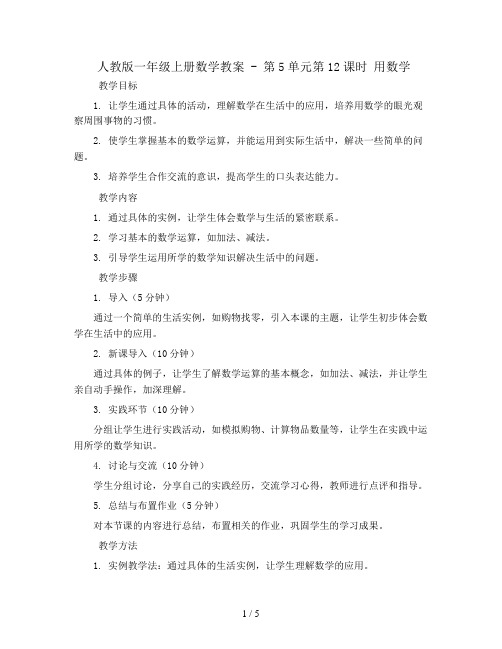 人教版一年级上册数学教案 - 第5单元第12课时 用数学

教学目标

1. 让学生通过具体的活动，理解数学在生活中的应用，培养用数学的眼光观察周围事物的习惯。

2. 使学生掌握基本的数学运算，并能运用到实际生活中，解决一些简单的问题。

3. 培养学生合作交流的意识，提高学生的口头表达能力。

教学内容

1. 通过具体的实例，让学生体会数学与生活的紧密联系。

2. 学习基本的数学运算，如加法、减法。

3. 引导学生运用所学的数学知识解决生活中的问题。

教学步骤

1. 导入（5分钟）

通过一个简单的生活实例，如购物找零，引入本课的主题，让学生初步体会数学在生活中的应用。

2. 新课导入（10分钟）

通过具体的例子，让学生了解数学运算的基本概念，如加法、减法，并让学生亲自动手操作，加深理解。

3. 实践环节（10分钟）

分组让学生进行实践活动，如模拟购物、计算物品数量等，让学生在实践中运用所学的数学知识。

4. 讨论与交流（10分钟）

学生分组讨论，分享自己的实践经历，交流学习心得，教师进行点评和指导。

5. 总结与布置作业（5分钟）

对本节课的内容进行总结，布置相关的作业，巩固学生的学习成果。

教学方法

1. 实例教学法：通过具体的生活实例，让学生理解数学的应用。

1 / 5